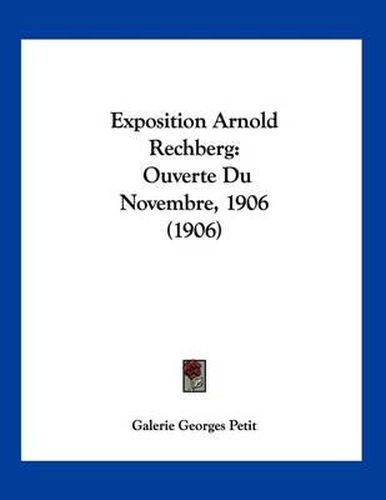 Exposition Arnold Rechberg: Ouverte Du Novembre, 1906 (1906)

Galerie Georges Petit